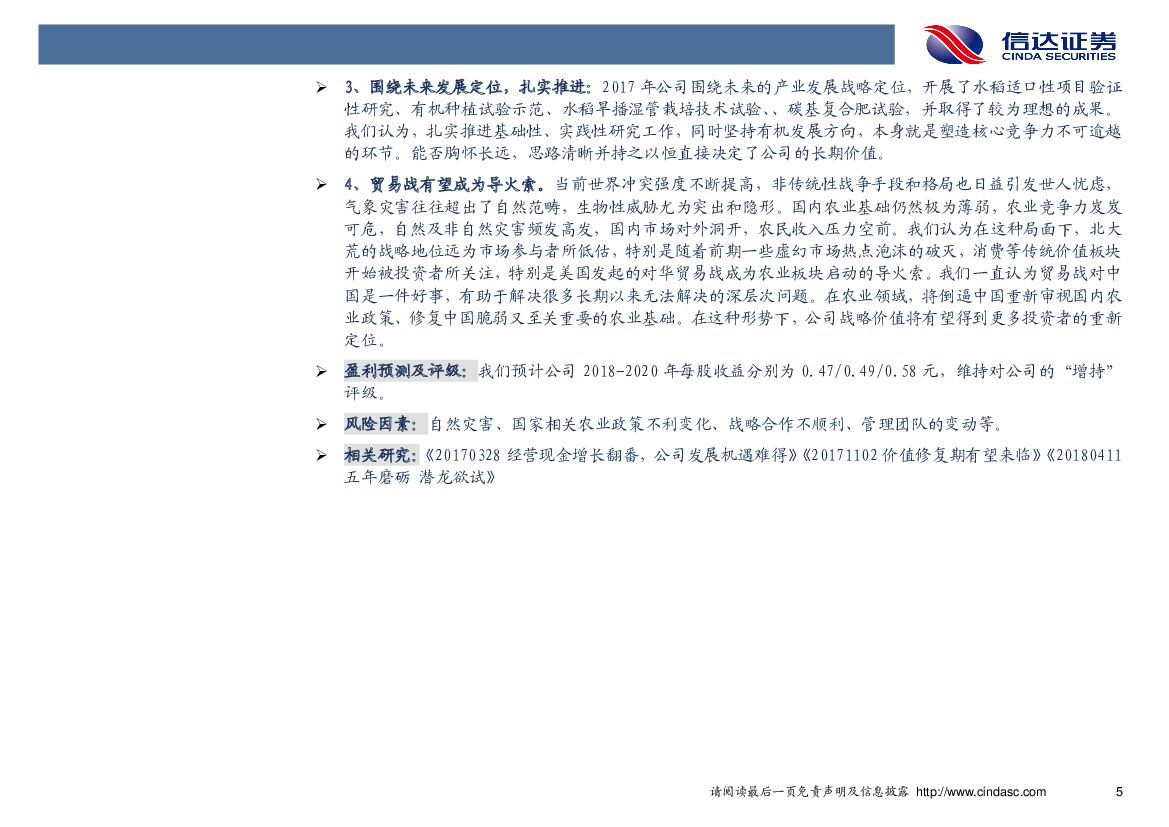 信达证券
CINDA SECURITIES

➢ 3、围绕未来发展定位，扎实推进：2017 年公司围绕未来的产业发展战略定位，开展了水稻适口性项目验证性研究、有机种植试验示范、水稻旱播湿管栽培技术试验、、碳基复合肥试验，并取得了较为理想的成果。我们认为，扎实推进基础性、实践性研究工作，同时坚持有机发展方向，本身就是塑造核心竞争力不可逾越的环节。能否胸怀长远，思路清晰并持之以恒直接决定了公司的长期价值。

➢ 4、贸易战有望成为导火索。当前世界冲突强度不断提高，非传统性战争手段和格局也日益引发世人忧虑，气象灾害往往超出了自然范畴，生物性威胁尤为突出和隐形。国内农业基础仍然极为薄弱，农业竞争力岌岌可危，自然及非自然灾害频发高发，国内市场对外洞开，农民收入压力空前。我们认为在这种局面下，北大荒的战略地位远为市场参与者所低估，特别是随着前期一些虚幻市场热点泡沫的破灭，消费等传统价值板块开始被投资者所关注，特别是美国发起的对华贸易战成为农业板块启动的导火索。我们一直认为贸易战对中国是一件好事，有助于解决很多长期以来无法解决的深层次问题。在农业领域，将倒逼中国重新审视国内农业政策、修复中国脆弱又至关重要的农业基础。在这种形势下，公司战略价值将有望得到更多投资者的重新定位。

➢ 盈利预测及评级：我们预计公司 2018-2020 年每股收益分别为 0.47/0.49/0.58 元，维持对公司的“增持”评级。

➢ 风险因素：自然灾害、国家相关农业政策不利变化、战略合作不顺利、管理团队的变动等。

➢ 相关研究：《20170328 经营现金增长翻番，公司发展机遇难得》《20171102 价值修复期有望来临》《20180411 五年磨砺 潜龙欲试》

请阅读最后一页免责声明及信息披露 http://www.cindasc.com 5